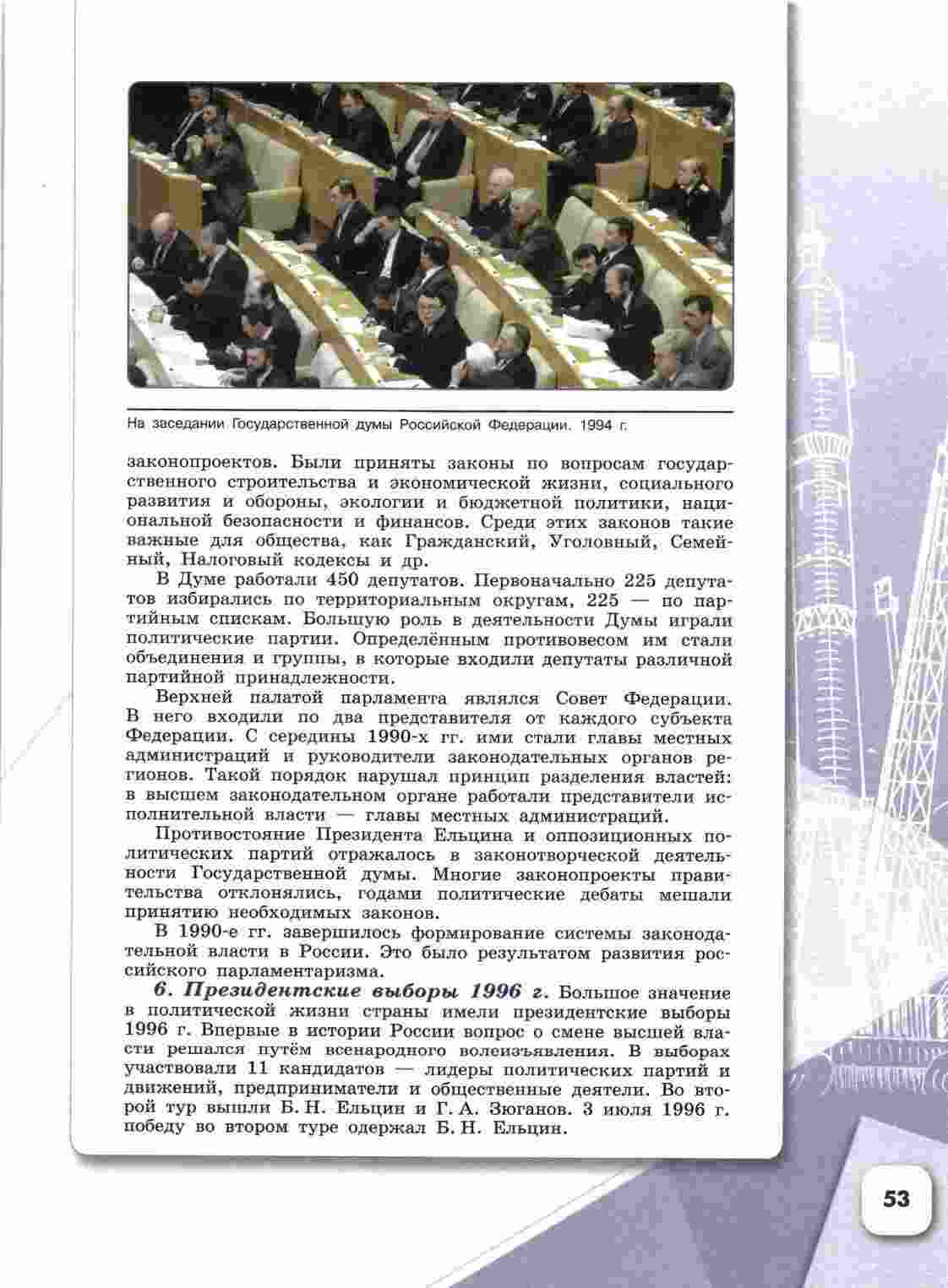 На заседании Государственной думы Российской Федерации. 1994 г.

законопроектов. Были приняты законы по вопросам государственного строительства и экономической жизни, социального развития и обороны, экологии и бюджетной политики, национальной безопасности и финансов. Среди этих законов такие важные для общества, как Гражданский, Уголовный, Семейный, Налоговый кодексы и др.

В Думе работали 450 депутатов. Первоначально 225 депутатов избирались по территориальным округам, 225 — по партийным спискам. Большую роль в деятельности Думы играли политические партии. Определённым противовесом им стали объединения и группы, в которые входили депутаты различной партийной принадлежности.

Верхней палатой парламента являлся Совет Федерации. В него входили по два представителя от каждого субъекта Федерации. С середины 1990-х гг. ими стали главы местных администраций и руководители законодательных органов регионов. Такой порядок нарушал принцип разделения властей: в высшем законодательном органе работали представители исполнительной власти — главы местных администраций.

Противостояние Президента Ельцина и оппозиционных политических партий отражалось в законотворческой деятельности Государственной думы. Многие законопроекты правительства отклонялись, годами политические дебаты мешали принятию необходимых законов.

В 1990-е гг. завершилось формирование системы законодательной власти в России. Это было результатом развития российского парламентаризма.

6. Президентские выборы 1996 г. Большое значение в политической жизни страны имели президентские выборы 1996 г. Впервые в истории России вопрос о смене высшей власти решался путём всенародного волеизъявления. В выборах участвовали 11 кандидатов — лидеры политических партий и движений, предприниматели и общественные деятели. Во второй тур вышли Б. Н. Ельцин и Г. А. Зюганов. 3 июля 1996 г. победу во втором туре одержал Б. Н. Ельцин.

53